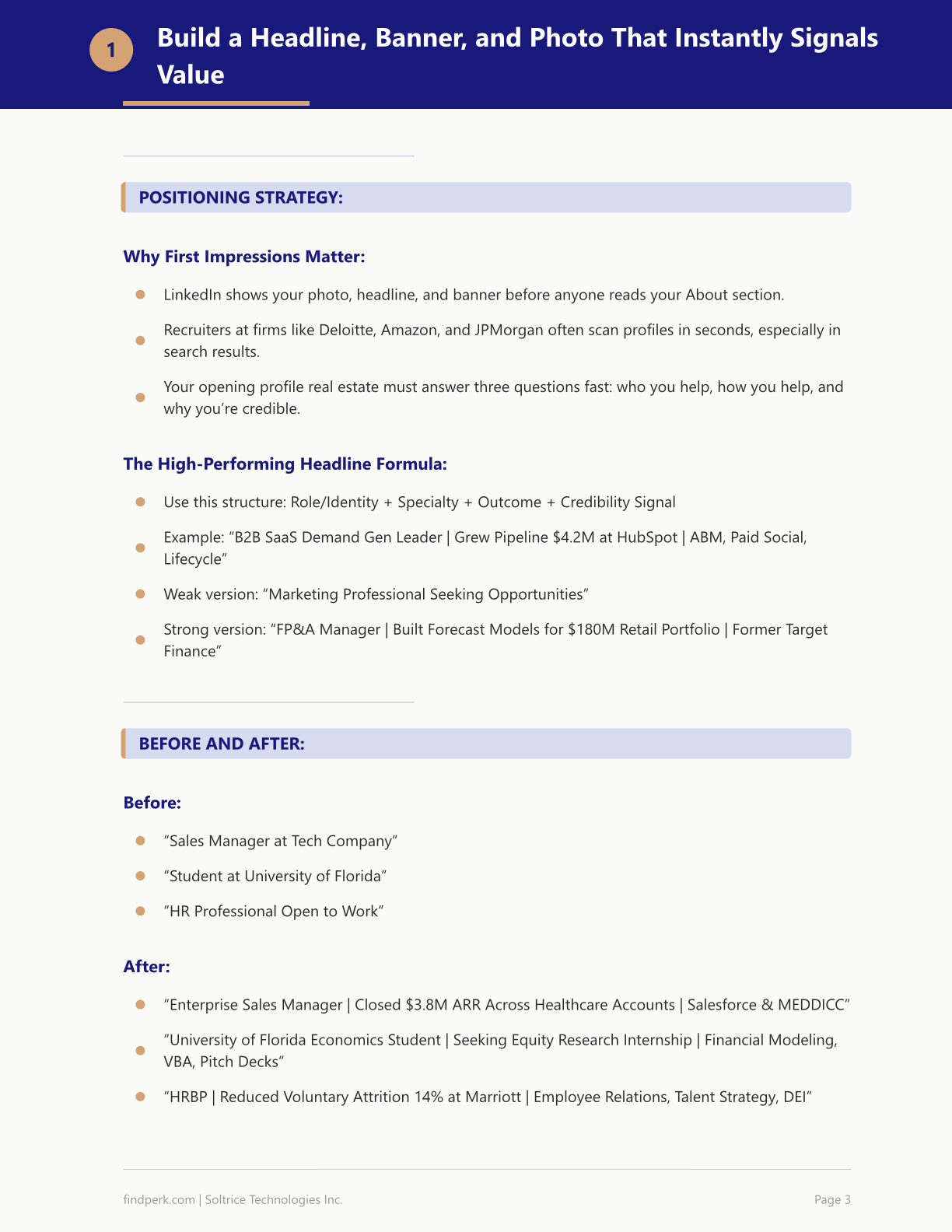 1

Build a Headline, Banner, and Photo That Instantly Signals Value

POSITIONING STRATEGY:

Why First Impressions Matter:

• LinkedIn shows your photo, headline, and banner before anyone reads your About section.
• Recruiters at firms like Deloitte, Amazon, and JPMorgan often scan profiles in seconds, especially in search results.
• Your opening profile real estate must answer three questions fast: who you help, how you help, and why you're credible.

The High-Performing Headline Formula:

• Use this structure: Role/Identity + Specialty + Outcome + Credibility Signal
• Example: "B2B SaaS Demand Gen Leader | Grew Pipeline $4.2M at HubSpot | ABM, Paid Social, Lifecycle"
• Weak version: "Marketing Professional Seeking Opportunities"
• Strong version: "FP&A Manager | Built Forecast Models for $180M Retail Portfolio | Former Target Finance"

BEFORE AND AFTER:

Before:

• "Sales Manager at Tech Company"
• "Student at University of Florida"
• "HR Professional Open to Work"

After:

• "Enterprise Sales Manager | Closed $3.8M ARR Across Healthcare Accounts | Salesforce & MEDDICC"
• "University of Florida Economics Student | Seeking Equity Research Internship | Financial Modeling, VBA, Pitch Decks"
• "HRBP | Reduced Voluntary Attrition 14% at Marriott | Employee Relations, Talent Strategy, DEI"

findperk.com | Soltrice Technologies Inc.

Page 3